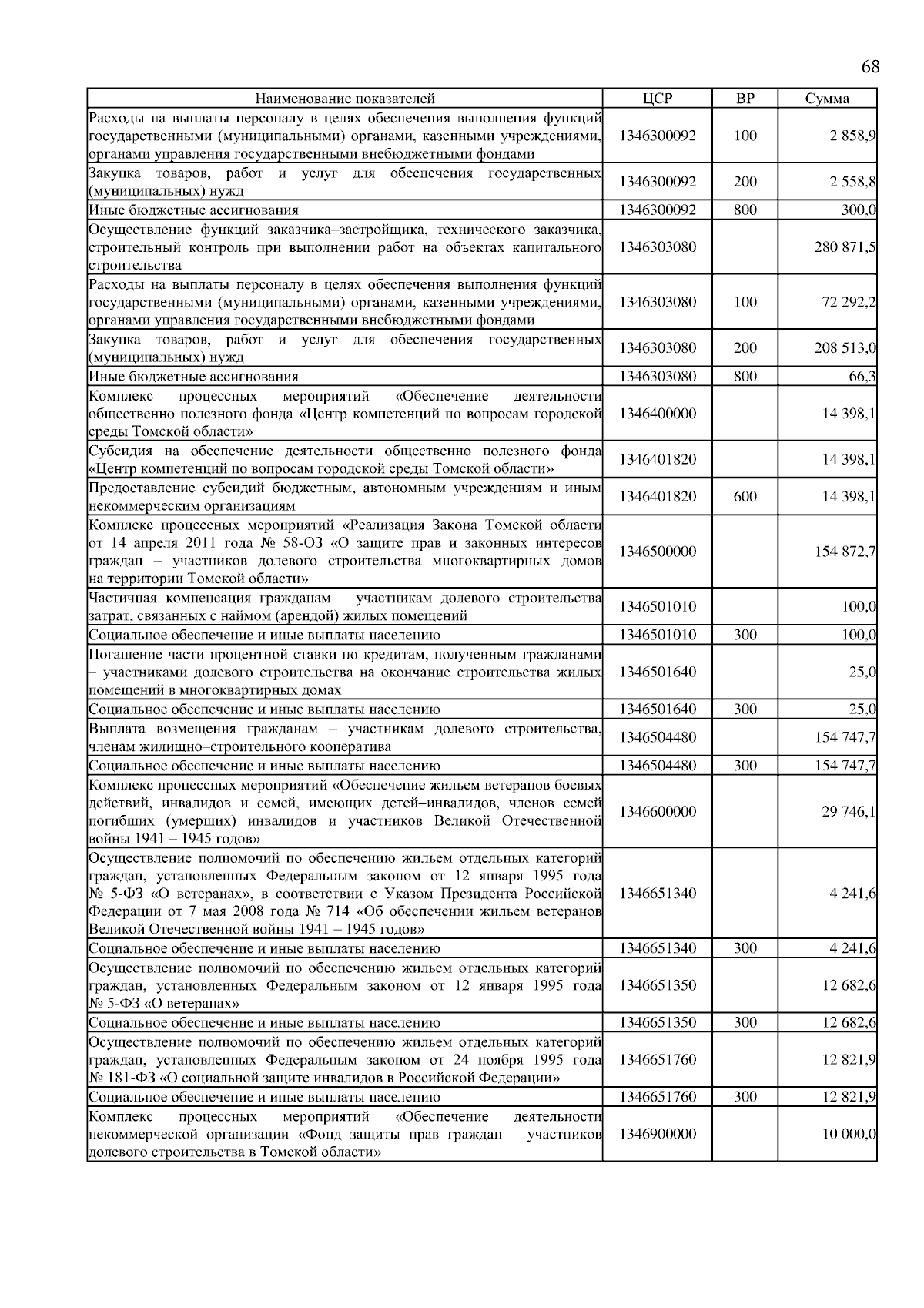 68

| Наименование показателей | ЦСР | ВР | Сумма |
|---|---|---|---|
| Расходы на выплаты персоналу в целях обеспечения выполнения функций государственными (муниципальными) органами, казенными учреждениями, органами управления государственными внебюджетными фондами | 1346300092 | 100 | 2 858,9 |
| Закупка товаров, работ и услуг для обеспечения государственных (муниципальных) нужд | 1346300092 | 200 | 2 558,8 |
| Иные бюджетные ассигнования | 1346300092 | 800 | 300,0 |
| Осуществление функций заказчика–застройщика, технического заказчика, строительный контроль при выполнении работ на объектах капитального строительства | 1346303080 | | 280 871,5 |
| Расходы на выплаты персоналу в целях обеспечения выполнения функций государственными (муниципальными) органами, казенными учреждениями, органами управления государственными внебюджетными фондами | 1346303080 | 100 | 72 292,2 |
| Закупка товаров, работ и услуг для обеспечения государственных (муниципальных) нужд | 1346303080 | 200 | 208 513,0 |
| Иные бюджетные ассигнования | 1346303080 | 800 | 66,3 |
| Комплекс процессных мероприятий «Обеспечение деятельности общественно полезного фонда «Центр компетенций по вопросам городской среды Томской области» | 1346400000 | | 14 398,1 |
| Субсидия на обеспечение деятельности общественно полезного фонда «Центр компетенций по вопросам городской среды Томской области» | 1346401820 | | 14 398,1 |
| Предоставление субсидий бюджетным, автономным учреждениям и иным некоммерческим организациям | 1346401820 | 600 | 14 398,1 |
| Комплекс процессных мероприятий «Реализация Закона Томской области от 14 апреля 2011 года № 58-ОЗ «О защите прав и законных интересов граждан – участников долевого строительства многоквартирных домов на территории Томской области» | 1346500000 | | 154 872,7 |
| Частичная компенсация гражданам – участникам долевого строительства затрат, связанных с наймом (арендой) жилых помещений | 1346501010 | | 100,0 |
| Социальное обеспечение и иные выплаты населению | 1346501010 | 300 | 100,0 |
| Погашение части процентной ставки по кредитам, полученным гражданами – участниками долевого строительства на окончание строительства жилых помещений в многоквартирных домах | 1346501640 | | 25,0 |
| Социальное обеспечение и иные выплаты населению | 1346501640 | 300 | 25,0 |
| Выплата возмещения гражданам – участникам долевого строительства, членам жилищно–строительного кооператива | 1346504480 | | 154 747,7 |
| Социальное обеспечение и иные выплаты населению | 1346504480 | 300 | 154 747,7 |
| Комплекс процессных мероприятий «Обеспечение жильем ветеранов боевых действий, инвалидов и семей, имеющих детей–инвалидов, членов семей погибших (умерших) инвалидов и участников Великой Отечественной войны 1941 – 1945 годов» | 1346600000 | | 29 746,1 |
| Осуществление полномочий по обеспечению жильем отдельных категорий граждан, установленных Федеральным законом от 12 января 1995 года № 5-ФЗ «О ветеранах», в соответствии с Указом Президента Российской Федерации от 7 мая 2008 года № 714 «Об обеспечении жильем ветеранов Великой Отечественной войны 1941 – 1945 годов» | 1346651340 | | 4 241,6 |
| Социальное обеспечение и иные выплаты населению | 1346651340 | 300 | 4 241,6 |
| Осуществление полномочий по обеспечению жильем отдельных категорий граждан, установленных Федеральным законом от 12 января 1995 года № 5-ФЗ «О ветеранах» | 1346651350 | | 12 682,6 |
| Социальное обеспечение и иные выплаты населению | 1346651350 | 300 | 12 682,6 |
| Осуществление полномочий по обеспечению жильем отдельных категорий граждан, установленных Федеральным законом от 24 ноября 1995 года № 181-ФЗ «О социальной защите инвалидов в Российской Федерации» | 1346651760 | | 12 821,9 |
| Социальное обеспечение и иные выплаты населению | 1346651760 | 300 | 12 821,9 |
| Комплекс процессных мероприятий «Обеспечение деятельности некоммерческой организации «Фонд защиты прав граждан – участников долевого строительства в Томской области» | 1346900000 | | 10 000,0 |